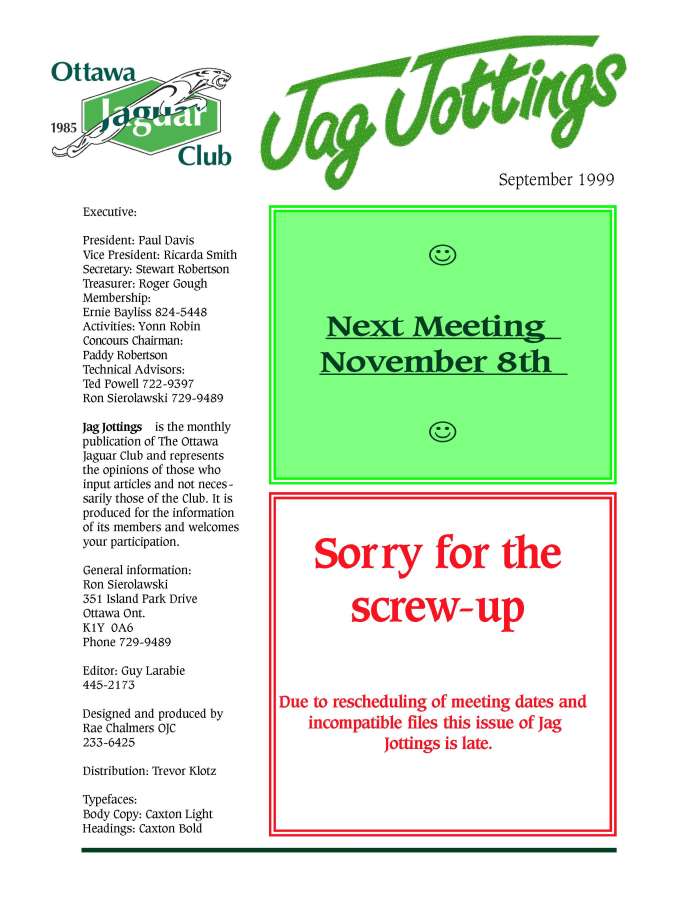 Ottawa
1985 Jaguar
Club

Jag Jottings

September 1999

Executive:

President: Paul Davis
Vice President: Ricarda Smith
Secretary: Stewart Robertson
Treasurer: Roger Gough
Membership:
Ernie Bayliss 824-5448
Activities: Yonn Robin
Concours Chairman:
Paddy Robertson
Technical Advisors:
Ted Powell 722-9397
Ron Sierolawski 729-9489

Jag Jottings is the monthly publication of The Ottawa Jaguar Club and represents the opinions of those who input articles and not necessarily those of the Club. It is produced for the information of its members and welcomes your participation.

General information:
Ron Sierolawski
351 Island Park Drive
Ottawa Ont.
K1Y 0A6
Phone 729-9489

Editor: Guy Larabie
445-2173

Designed and produced by
Rae Chalmers OJC
233-6425

Distribution: Trevor Klotz

Typefaces:
Body Copy: Caxton Light
Headings: Caxton Bold

☺

Next Meeting
November 8th

☺

Sorry for the screw-up

Due to rescheduling of meeting dates and incompatible files this issue of Jag Jottings is late.